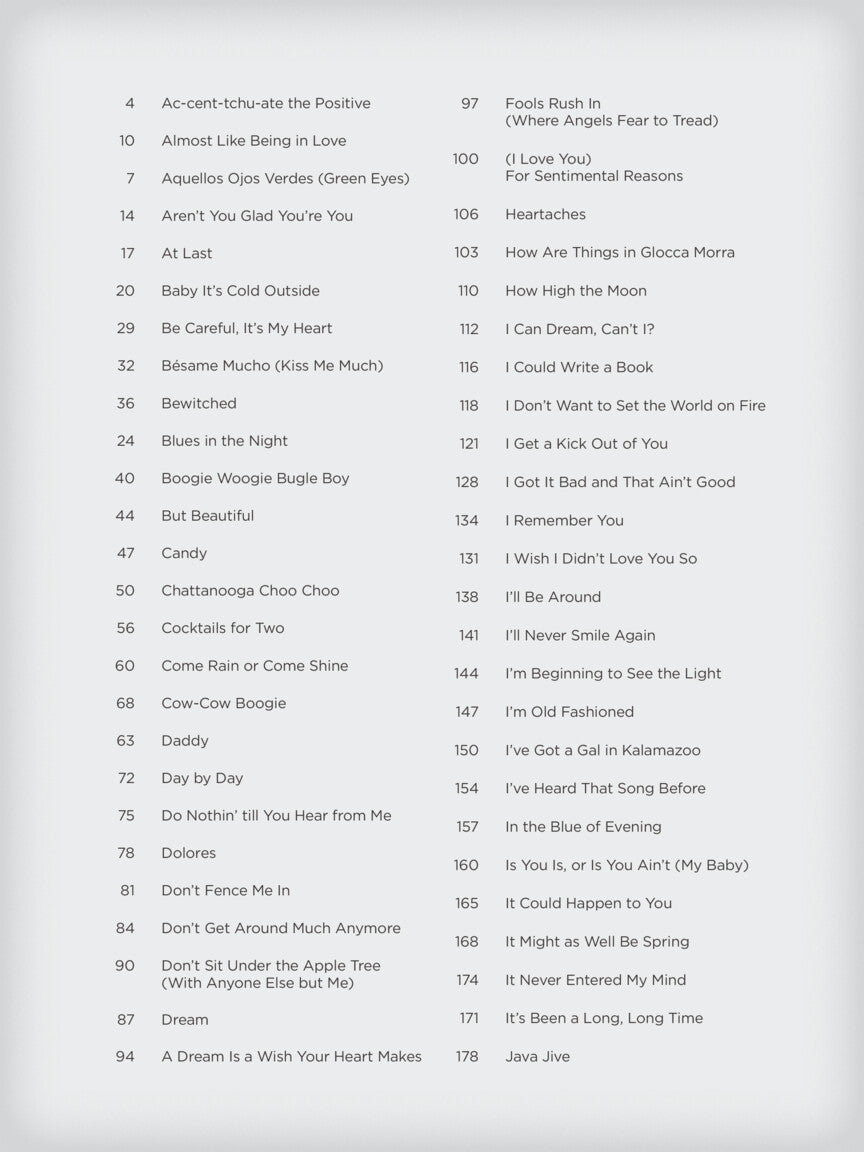 4 Ac-cent-tchu-ate the Positive

10 Almost Like Being in Love

7 Aquellos Ojos Verdes (Green Eyes)

14 Aren't You Glad You're You

17 At Last

20 Baby It's Cold Outside

29 Be Careful, It's My Heart

32 Bésame Mucho (Kiss Me Much)

36 Bewitched

24 Blues in the Night

40 Boogie Woogie Bugle Boy

44 But Beautiful

47 Candy

50 Chattanooga Choo Choo

56 Cocktails for Two

60 Come Rain or Come Shine

68 Cow-Cow Boogie

63 Daddy

72 Day by Day

75 Do Nothin' till You Hear from Me

78 Dolores

81 Don't Fence Me In

84 Don't Get Around Much Anymore

90 Don't Sit Under the Apple Tree (With Anyone Else but Me)

87 Dream

94 A Dream Is a Wish Your Heart Makes

97 Fools Rush In (Where Angels Fear to Tread)

100 (I Love You) For Sentimental Reasons

106 Heartaches

103 How Are Things in Glocca Morra

110 How High the Moon

112 I Can Dream, Can't I?

116 I Could Write a Book

118 I Don't Want to Set the World on Fire

121 I Get a Kick Out of You

128 I Got It Bad and That Ain't Good

134 I Remember You

131 I Wish I Didn't Love You So

138 I'll Be Around

141 I'll Never Smile Again

144 I'm Beginning to See the Light

147 I'm Old Fashioned

150 I've Got a Gal in Kalamazoo

154 I've Heard That Song Before

157 In the Blue of Evening

160 Is You Is, or Is You Ain't (My Baby)

165 It Could Happen to You

168 It Might as Well Be Spring

174 It Never Entered My Mind

171 It's Been a Long, Long Time

178 Java Jive